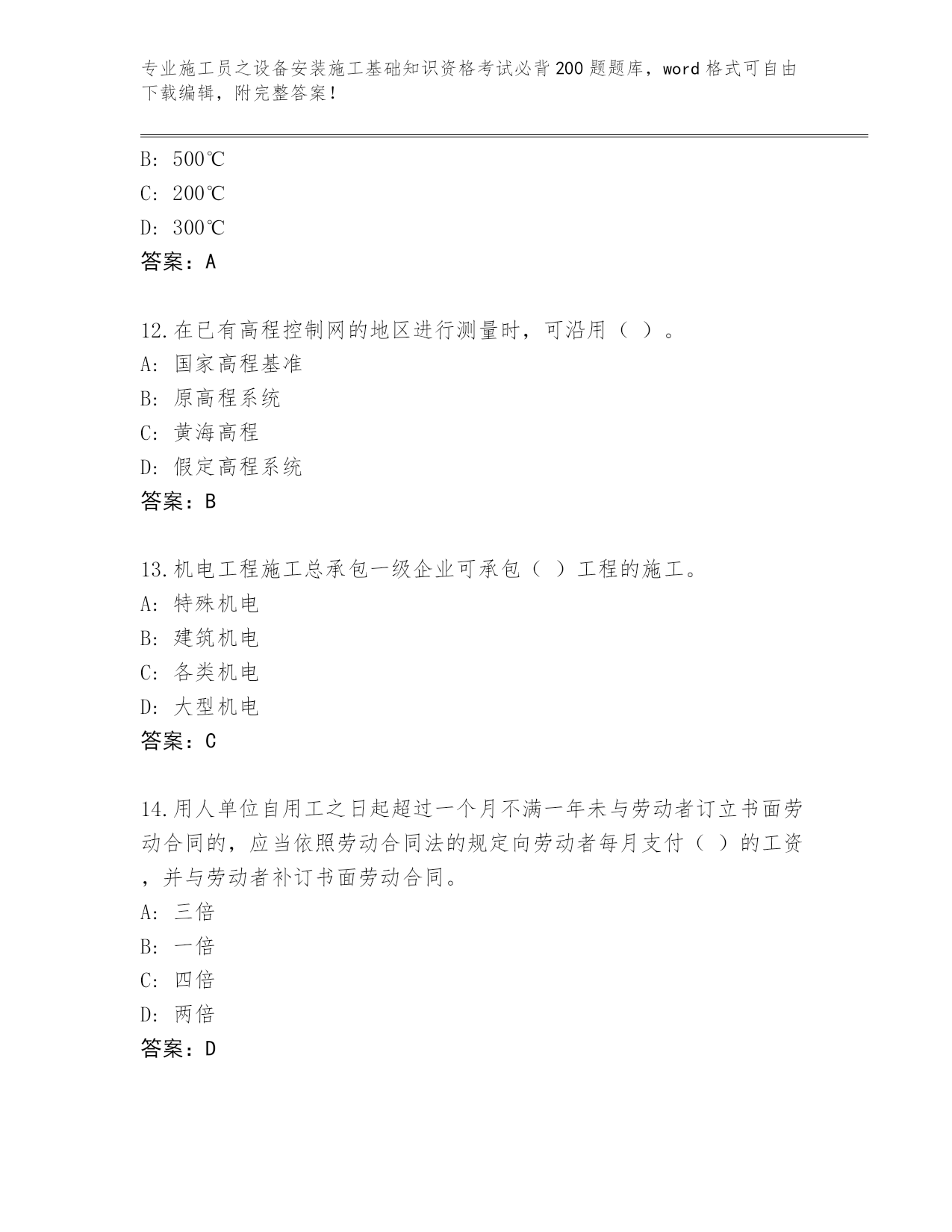 专业施工员之设备安装施工基础知识资格考试必背200题题库，word格式可自由下载编辑，附完整答案！

B: 500℃
C: 200℃
D: 300℃
答案：A

12.在已有高程控制网的地区进行测量时，可沿用（ ）。
A: 国家高程基准
B: 原高程系统
C: 黄海高程
D: 假定高程系统
答案：B

13.机电工程施工总承包一级企业可承包（ ）工程的施工。
A: 特殊机电
B: 建筑机电
C: 各类机电
D: 大型机电
答案：C

14.用人单位自用工之日起超过一个月不满一年未与劳动者订立书面劳动合同的，应当依照劳动合同法的规定向劳动者每月支付（ ）的工资，并与劳动者补订书面劳动合同。
A: 三倍
B: 一倍
C: 四倍
D: 两倍
答案：D